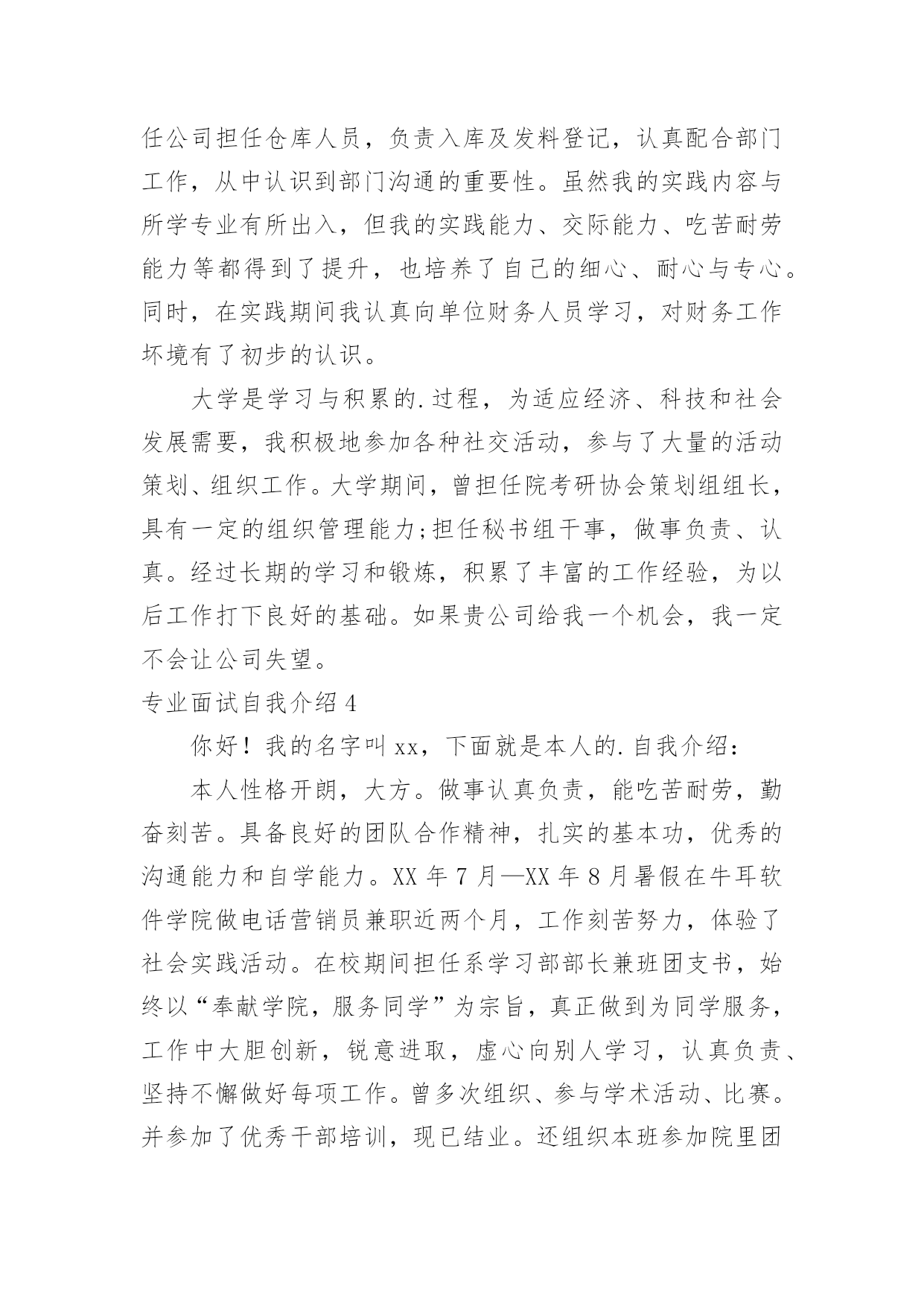 任公司担任仓库人员，负责入库及发料登记，认真配合部门工作，从中认识到部门沟通的重要性。虽然我的实践内容与所学专业有所出入，但我的实践能力、交际能力、吃苦耐劳能力等都得到了提升，也培养了自己的细心、耐心与专心。同时，在实践期间我认真向单位财务人员学习，对财务工作坏境有了初步的认识。

大学是学习与积累的.过程，为适应经济、科技和社会发展需要，我积极地参加各种社交活动，参与了大量的活动策划、组织工作。大学期间，曾担任院考研协会策划组组长，具有一定的组织管理能力;担任秘书组干事，做事负责、认真。经过长期的学习和锻炼，积累了丰富的工作经验，为以后工作打下良好的基础。如果贵公司给我一个机会，我一定不会让公司失望。

专业面试自我介绍4

你好！我的名字叫xx，下面就是本人的.自我介绍：

本人性格开朗，大方。做事认真负责，能吃苦耐劳，勤奋刻苦。具备良好的团队合作精神，扎实的基本功，优秀的沟通能力和自学能力。XX年7月—XX年8月暑假在牛耳软件学院做电话营销员兼职近两个月，工作刻苦努力，体验了社会实践活动。在校期间担任系学习部部长兼班团支书，始终以“奉献学院，服务同学”为宗旨，真正做到为同学服务，工作中大胆创新，锐意进取，虚心向别人学习，认真负责、坚持不懈做好每项工作。曾多次组织、参与学术活动、比赛。并参加了优秀干部培训，现已结业。还组织本班参加院里团